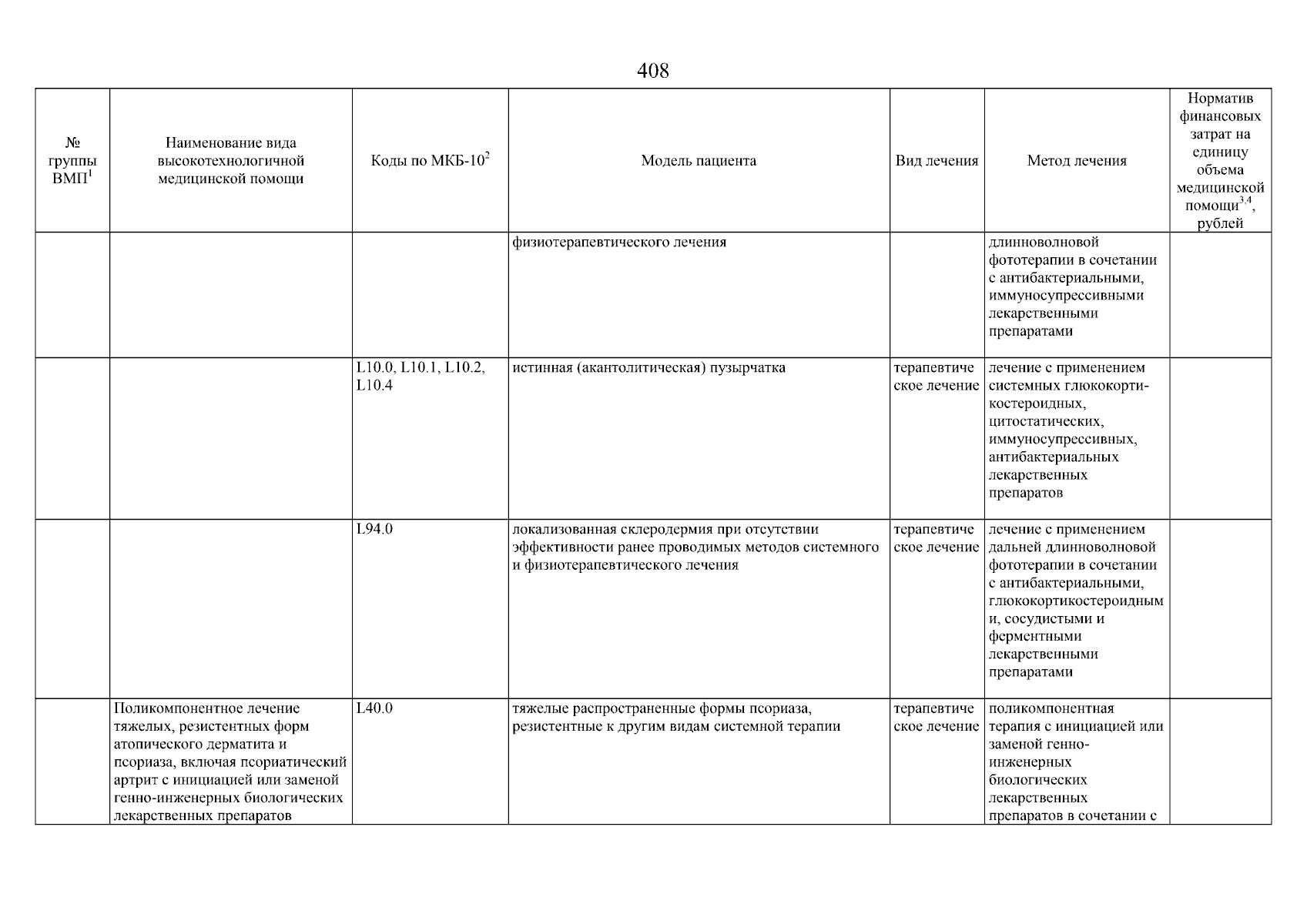 408

| № группы ВМП$^1$ | Наименование вида высокотехнологичной медицинской помощи | Коды по МКБ-10$^2$ | Модель пациента | Вид лечения | Метод лечения | Норматив финансовых затрат на единицу объема медицинской помощи$^{3,4}$, рублей |
|---|---|---|---|---|---|---|
| | | | физиотерапевтического лечения | | длинноволновой фототерапии в сочетании с антибактериальными, иммуносупрессивными лекарственными препаратами | |
| | | L10.0, L10.1, L10.2, L10.4 | истинная (акантолитическая) пузырчатка | терапевтическое лечение | лечение с применением системных глюкокортикостероидных, цитостатических, иммуносупрессивных, антибактериальных лекарственных препаратов | |
| | | L94.0 | локализованная склеродермия при отсутствии эффективности ранее проводимых методов системного и физиотерапевтического лечения | терапевтическое лечение | лечение с применением дальней длинноволновой фототерапии в сочетании с антибактериальными, глюкокортикостероидными, сосудистыми и ферментными лекарственными препаратами | |
| | Поликомпонентное лечение тяжелых, резистентных форм атопического дерматита и псориаза, включая псориатический артрит с инициацией или заменой генно-инженерных биологических лекарственных препаратов | L40.0 | тяжелые распространенные формы псориаза, резистентные к другим видам системной терапии | терапевтическое лечение | поликомпонентная терапия с инициацией или заменой генно-инженерных биологических лекарственных препаратов в сочетании с | |